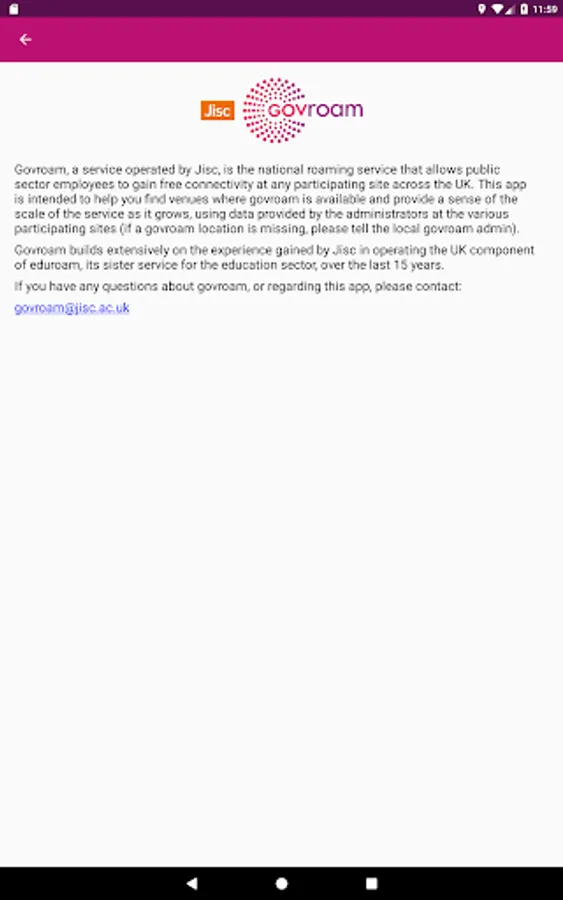 11:59

Jisc govroam

Govroam, a service operated by Jisc, is the national roaming service that allows public sector employees to gain free connectivity at any participating site across the UK. This app is intended to help you find venues where govroam is available and provide a sense of the scale of the service as it grows, using data provided by the administrators at the various participating sites (If a govroam location is missing, please tell the local govroam admin).

Govroam builds extensively on the experience gained by Jisc in operating the UK component of eduroam, its sister service for the education sector, over the last 15 years.

If you have any questions about govroam, or regarding this app, please contact:

govroam@jisc.ac.uk